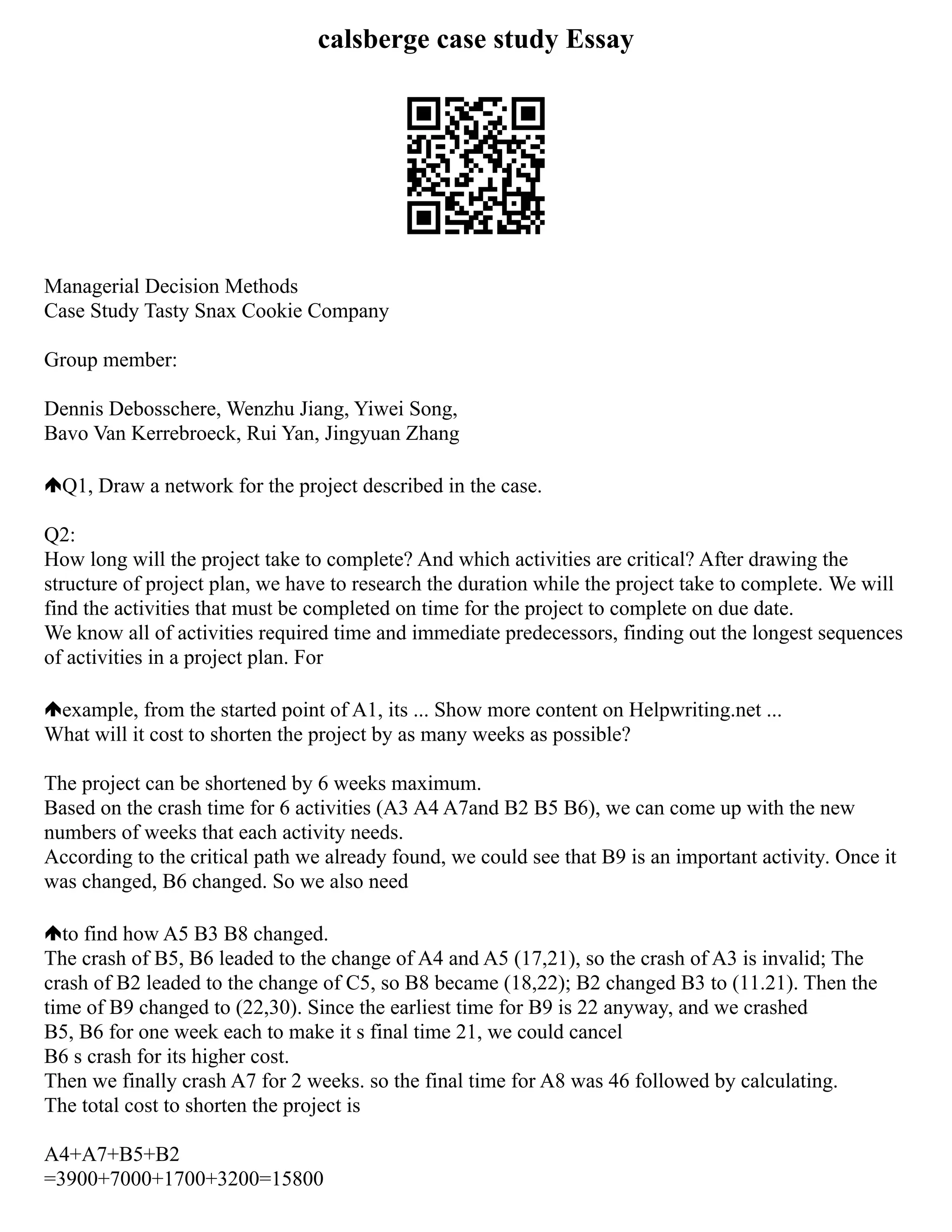 calsberge case study Essay

Managerial Decision Methods
Case Study Tasty Snax Cookie Company

Group member:

Dennis Debosschere, Wenzhu Jiang, Yiwei Song,
Bavo Van Kerrebroeck, Rui Yan, Jingyuan Zhang

Q1, Draw a network for the project described in the case.

Q2:
How long will the project take to complete? And which activities are critical? After drawing the structure of project plan, we have to research the duration while the project take to complete. We will find the activities that must be completed on time for the project to complete on due date.
We know all of activities required time and immediate predecessors, finding out the longest sequences of activities in a project plan. For

example, from the started point of A1, its ... Show more content on Helpwriting.net ...
What will it cost to shorten the project by as many weeks as possible?

The project can be shortened by 6 weeks maximum.
Based on the crash time for 6 activities (A3 A4 A7and B2 B5 B6), we can come up with the new numbers of weeks that each activity needs.
According to the critical path we already found, we could see that B9 is an important activity. Once it was changed, B6 changed. So we also need

to find how A5 B3 B8 changed.
The crash of B5, B6 leaded to the change of A4 and A5 (17,21), so the crash of A3 is invalid; The crash of B2 leaded to the change of C5, so B8 became (18,22); B2 changed B3 to (11.21). Then the time of B9 changed to (22,30). Since the earliest time for B9 is 22 anyway, and we crashed B5, B6 for one week each to make it s final time 21, we could cancel B6 s crash for its higher cost.
Then we finally crash A7 for 2 weeks. so the final time for A8 was 46 followed by calculating.
The total cost to shorten the project is

A4+A7+B5+B2
=3900+7000+1700+3200=15800